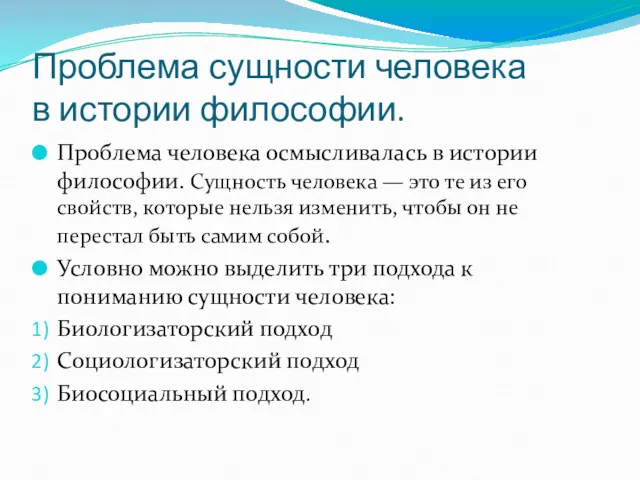 Проблема сущности человека в истории философии.

Проблема человека осмысливалась в истории философии. Сущность человека — это те из его свойств, которые нельзя изменить, чтобы он не перестал быть самим собой.

Условно можно выделить три подхода к пониманию сущности человека:

1) Биологизаторский подход
2) Социологизаторский подход
3) Биосоциальный подход.